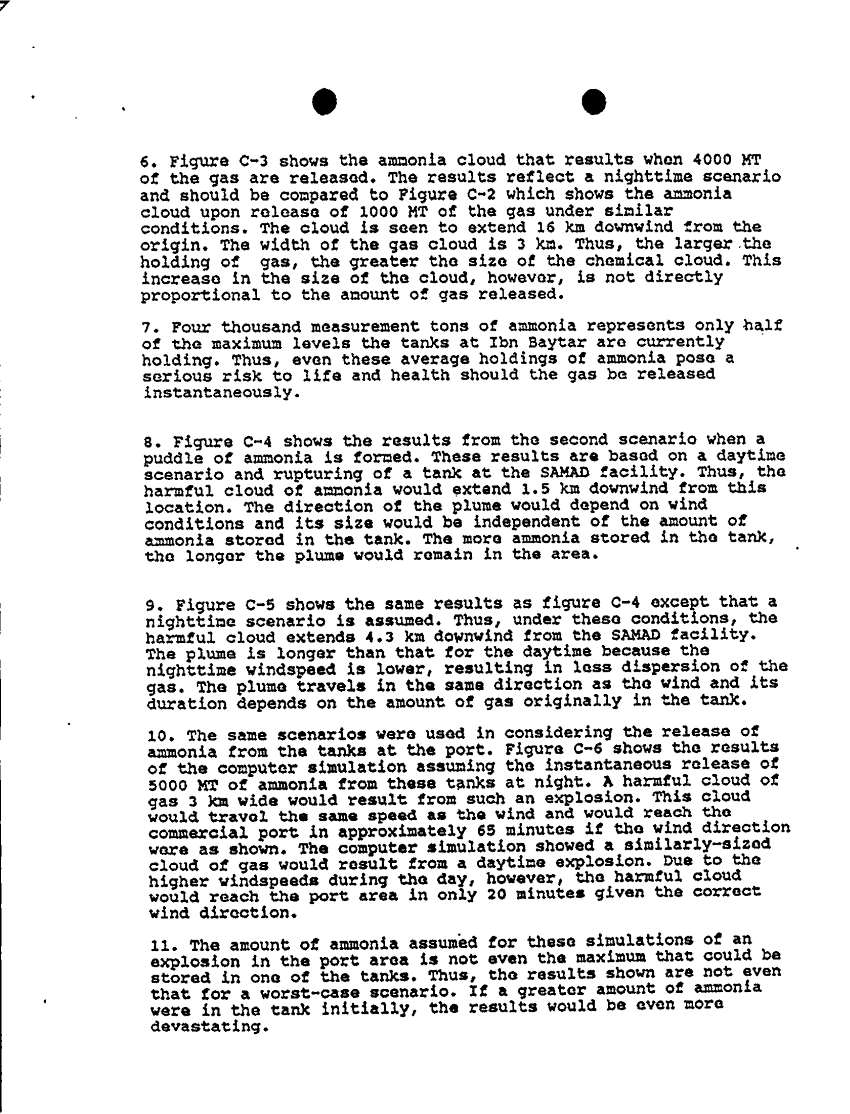 6. Figure C-3 shows the ammonia cloud that results when 4000 MT of the gas are released. The results reflect a nighttime scenario and should be compared to Figure C-2 which shows the ammonia cloud upon release of 1000 MT of the gas under similar conditions. The cloud is seen to extend 16 km downwind from the origin. The width of the gas cloud is 3 km. Thus, the larger the holding of gas, the greater the size of the chemical cloud. This increase in the size of the cloud, however, is not directly proportional to the amount of gas released.

7. Four thousand measurement tons of ammonia represents only half of the maximum levels the tanks at Ibn Baytar are currently holding. Thus, even these average holdings of ammonia pose a serious risk to life and health should the gas be released instantaneously.

8. Figure C-4 shows the results from the second scenario when a puddle of ammonia is formed. These results are based on a daytime scenario and rupturing of a tank at the SAMAD facility. Thus, the harmful cloud of ammonia would extend 1.5 km downwind from this location. The direction of the plume would depend on wind conditions and its size would be independent of the amount of ammonia stored in the tank. The more ammonia stored in the tank, the longer the plume would remain in the area.

9. Figure C-5 shows the same results as figure C-4 except that a nighttime scenario is assumed. Thus, under these conditions, the harmful cloud extends 4.3 km downwind from the SAMAD facility. The plume is longer than that for the daytime because the nighttime windspeed is lower, resulting in less dispersion of the gas. The plume travels in the same direction as the wind and its duration depends on the amount of gas originally in the tank.

10. The same scenarios were used in considering the release of ammonia from the tanks at the port. Figure C-6 shows the results of the computer simulation assuming the instantaneous release of 5000 MT of ammonia from these tanks at night. A harmful cloud of gas 3 km wide would result from such an explosion. This cloud would travel the same speed as the wind and would reach the commercial port in approximately 65 minutes if the wind direction were as shown. The computer simulation showed a similarly-sized cloud of gas would result from a daytime explosion. Due to the higher windspeeds during the day, however, the harmful cloud would reach the port area in only 20 minutes given the correct wind direction.

11. The amount of ammonia assumed for these simulations of an explosion in the port area is not even the maximum that could be stored in one of the tanks. Thus, the results shown are not even that for a worst-case scenario. If a greater amount of ammonia were in the tank initially, the results would be even more devastating.